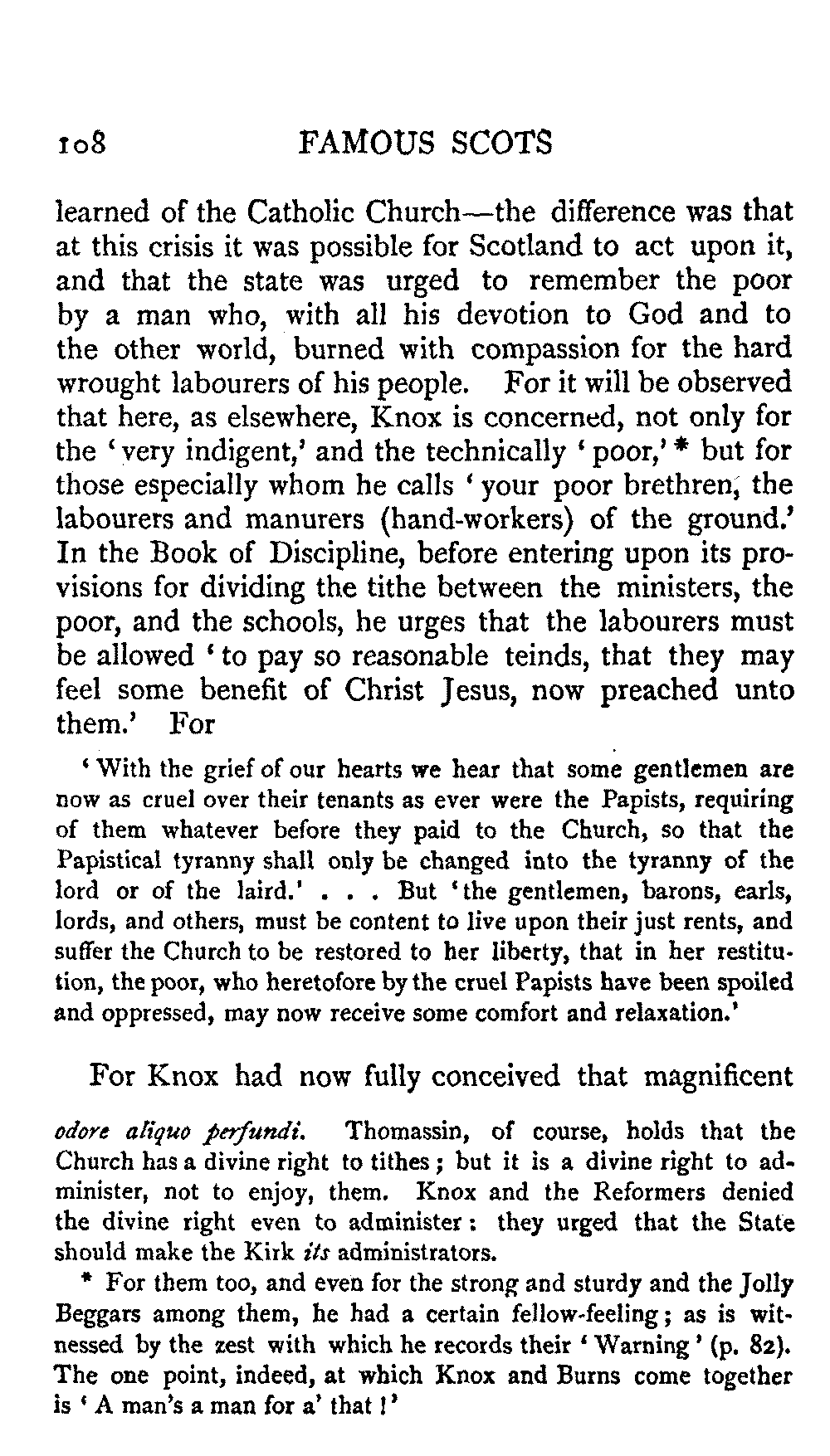 108 FAMOUS SCOTS

learned of the Catholic Church—the difference was that at this crisis it was possible for Scotland to act upon it, and that the state was urged to remember the poor by a man who, with all his devotion to God and to the other world, burned with compassion for the hard wrought labourers of his people. For it will be observed that here, as elsewhere, Knox is concerned, not only for the 'very indigent,' and the technically 'poor,' * but for those especially whom he calls 'your poor brethren, the labourers and manurers (hand-workers) of the ground.' In the Book of Discipline, before entering upon its provisions for dividing the tithe between the ministers, the poor, and the schools, he urges that the labourers must be allowed 'to pay so reasonable teinds, that they may feel some benefit of Christ Jesus, now preached unto them.' For

'With the grief of our hearts we hear that some gentlemen are now as cruel over their tenants as ever were the Papists, requiring of them whatever before they paid to the Church, so that the Papistical tyranny shall only be changed into the tyranny of the lord or of the laird.' . . . But 'the gentlemen, barons, earls, lords, and others, must be content to live upon their just rents, and suffer the Church to be restored to her liberty, that in her restitution, the poor, who heretofore by the cruel Papists have been spoiled and oppressed, may now receive some comfort and relaxation.'

For Knox had now fully conceived that magnificent

odore aliquo perfundi. Thomassin, of course, holds that the Church has a divine right to tithes; but it is a divine right to administer, not to enjoy, them. Knox and the Reformers denied the divine right even to administer: they urged that the State should make the Kirk its administrators.

* For them too, and even for the strong and sturdy and the Jolly Beggars among them, he had a certain fellow-feeling; as is witnessed by the zest with which he records their 'Warning' (p. 82). The one point, indeed, at which Knox and Burns come together is 'A man's a man for a' that!'